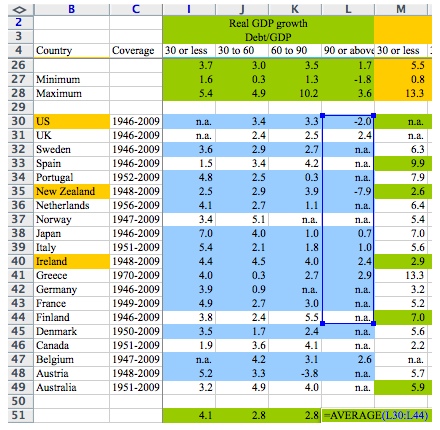 | ◇ | B | C | I | J | K | L | M |
|---|---|---|---|---|---|---|---|
| 2 | | | Real GDP growth | | | | |
| 3 | | | Debt/GDP | | | | |
| 4 | Country | Coverage | 30 or less | 30 to 60 | 60 to 90 | 90 or above | 30 or less |
| 26 | | | 3.7 | 3.0 | 3.5 | 1.7 | 5.5 |
| 27 | Minimum | | 1.6 | 0.3 | 1.3 | -1.8 | 0.8 |
| 28 | Maximum | | 5.4 | 4.9 | 10.2 | 3.6 | 13.3 |
| 29 | | | | | | | |
| 30 | US | 1946-2009 | n.a. | 3.4 | 3.3 | -2.0 | n.a. |
| 31 | UK | 1946-2009 | n.a. | 2.4 | 2.5 | 2.4 | n.a. |
| 32 | Sweden | 1946-2009 | 3.6 | 2.9 | 2.7 | n.a. | 6.3 |
| 33 | Spain | 1946-2009 | 1.5 | 3.4 | 4.2 | n.a. | 9.9 |
| 34 | Portugal | 1952-2009 | 4.8 | 2.5 | 0.3 | n.a. | 7.9 |
| 35 | New Zealand | 1948-2009 | 2.5 | 2.9 | 3.9 | -7.9 | 2.6 |
| 36 | Netherlands | 1956-2009 | 4.1 | 2.7 | 1.1 | n.a. | 6.4 |
| 37 | Norway | 1947-2009 | 3.4 | 5.1 | n.a. | n.a. | 5.4 |
| 38 | Japan | 1946-2009 | 7.0 | 4.0 | 1.0 | 0.7 | 7.0 |
| 39 | Italy | 1951-2009 | 5.4 | 2.1 | 1.8 | 1.0 | 5.6 |
| 40 | Ireland | 1948-2009 | 4.4 | 4.5 | 4.0 | 2.4 | 2.9 |
| 41 | Greece | 1970-2009 | 4.0 | 0.3 | 2.7 | 2.9 | 13.3 |
| 42 | Germany | 1946-2009 | 3.9 | 0.9 | n.a. | n.a. | 3.2 |
| 43 | France | 1949-2009 | 4.9 | 2.7 | 3.0 | n.a. | 5.2 |
| 44 | Finland | 1946-2009 | 3.8 | 2.4 | 5.5 | n.a. | 7.0 |
| 45 | Denmark | 1950-2009 | 3.5 | 1.7 | 2.4 | n.a. | 5.6 |
| 46 | Canada | 1951-2009 | 1.9 | 3.6 | 4.1 | n.a. | 2.2 |
| 47 | Belgium | 1947-2009 | n.a. | 4.2 | 3.1 | 2.6 | n.a. |
| 48 | Austria | 1948-2009 | 5.2 | 3.3 | -3.8 | n.a. | 5.7 |
| 49 | Australia | 1951-2009 | 3.2 | 4.9 | 4.0 | n.a. | 5.9 |
| 50 | | | | | | | |
| 51 | | | 4.1 | 2.8 | 2.8 | =AVERAGE(L30:L44) | |